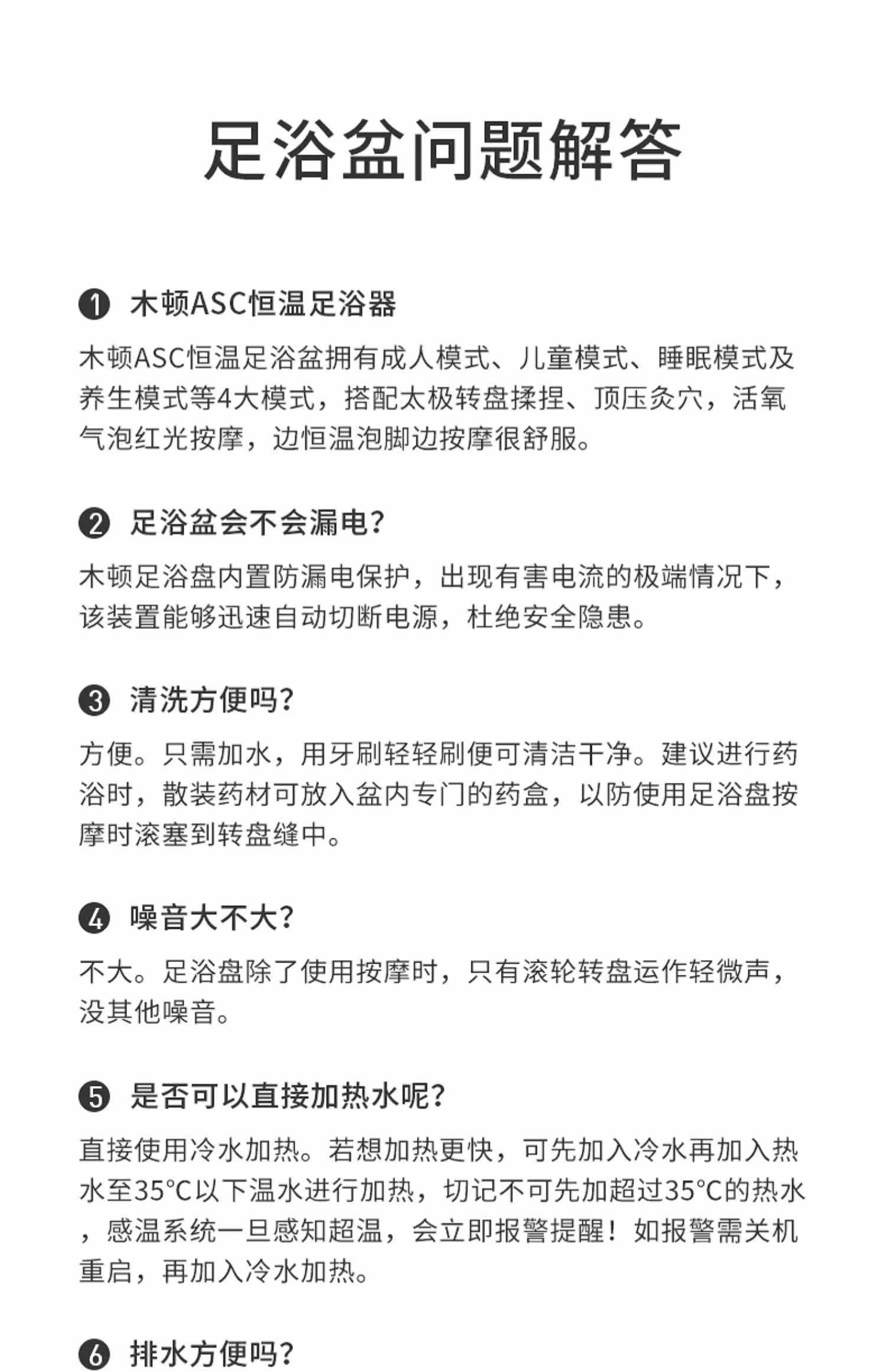 足浴盆问题解答

❶ 木顿ASC恒温足浴器

木顿ASC恒温足浴盆拥有成人模式、儿童模式、睡眠模式及养生模式等4大模式，搭配太极转盘揉捏、顶压灸穴，活氧气泡红光按摩，边恒温泡脚边按摩很舒服。

❷ 足浴盆会不会漏电?

木顿足浴盘内置防漏电保护，出现有害电流的极端情况下，该装置能够迅速自动切断电源，杜绝安全隐患。

❸ 清洗方便吗?

方便。只需加水，用牙刷轻轻刷便可清洁干净。建议进行药浴时，散装药材可放入盆内专门的药盒，以防使用足浴盘按摩时滚塞到转盘缝中。

❹ 噪音大不大?

不大。足浴盘除了使用按摩时，只有滚轮转盘运作轻微声，没其他噪音。

❺ 是否可以直接加热水呢?

直接使用冷水加热。若想加热更快，可先加入冷水再加入热水至35°C以下温水进行加热，切记不可先加超过35°C的热水，感温系统一旦感知超温，会立即报警提醒！如报警需关机重启，再加入冷水加热。

❻ 排水方便吗?